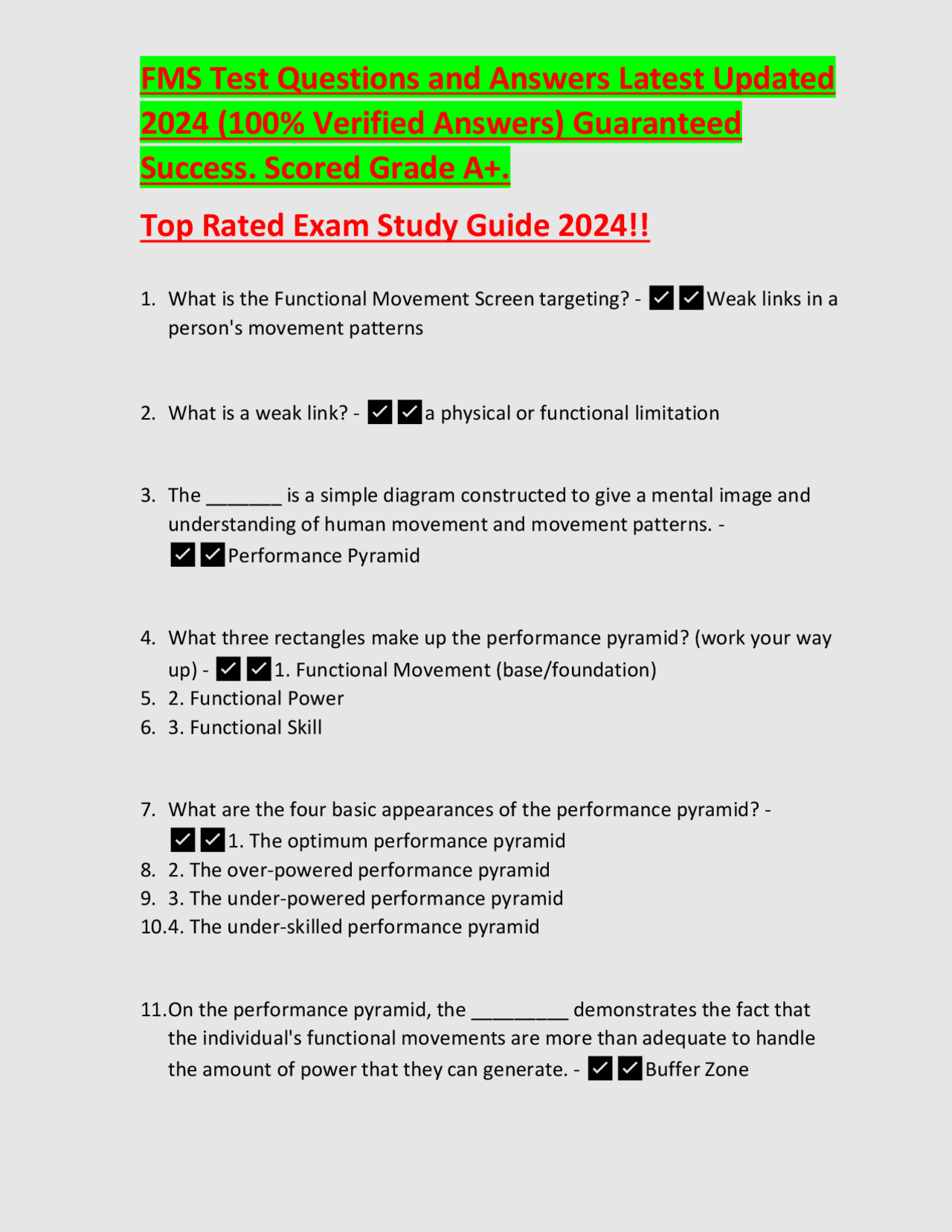 FMS Test Questions and Answers Latest Updated 2024 (100% Verified Answers) Guaranteed Success. Scored Grade A+.

Top Rated Exam Study Guide 2024!!

1. What is the Functional Movement Screen targeting? - ✅✅Weak links in a person's movement patterns

2. What is a weak link? - ✅✅a physical or functional limitation

3. The _______ is a simple diagram constructed to give a mental image and understanding of human movement and movement patterns. - ✅✅Performance Pyramid

4. What three rectangles make up the performance pyramid? (work your way up) - ✅✅1. Functional Movement (base/foundation)
5. 2. Functional Power
6. 3. Functional Skill

7. What are the four basic appearances of the performance pyramid? - ✅✅1. The optimum performance pyramid
8. 2. The over-powered performance pyramid
9. 3. The under-powered performance pyramid
10. 4. The under-skilled performance pyramid

11. On the performance pyramid, the _________ demonstrates the fact that the individual's functional movements are more than adequate to handle the amount of power that they can generate. - ✅✅Buffer Zone